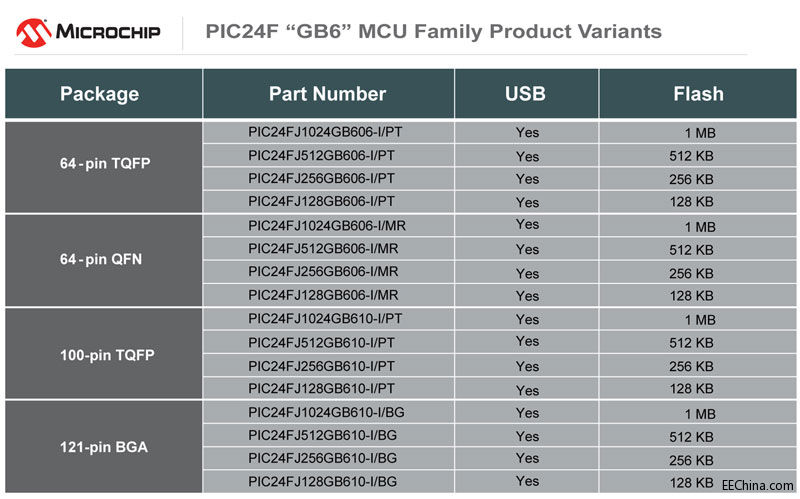 MICROCHIP

PIC24F "GB6" MCU Family Product Variants

| Package | Part Number | USB | Flash |
|---|---|---|---|
| 64-pin TQFP | PIC24FJ1024GB606-I/PT | Yes | 1 MB |
| | PIC24FJ512GB606-I/PT | Yes | 512 KB |
| | PIC24FJ256GB606-I/PT | Yes | 256 KB |
| | PIC24FJ128GB606-I/PT | Yes | 128 KB |
| 64-pin QFN | PIC24FJ1024GB606-I/MR | Yes | 1 MB |
| | PIC24FJ512GB606-I/MR | Yes | 512 KB |
| | PIC24FJ256GB606-I/MR | Yes | 256 KB |
| | PIC24FJ128GB606-I/MR | Yes | 128 KB |
| 100-pin TQFP | PIC24FJ1024GB610-I/PT | Yes | 1 MB |
| | PIC24FJ512GB610-I/PT | Yes | 512 KB |
| | PIC24FJ256GB610-I/PT | Yes | 256 KB |
| | PIC24FJ128GB610-I/PT | Yes | 128 KB |
| 121-pin BGA | PIC24FJ1024GB610-I/BG | Yes | 1 MB |
| | PIC24FJ512GB610-I/BG | Yes | 512 KB |
| | PIC24FJ256GB610-I/BG | Yes | 256 KB |
| | PIC24FJ128GB610-I/BG | Yes | 128 KB |

EEChina.com